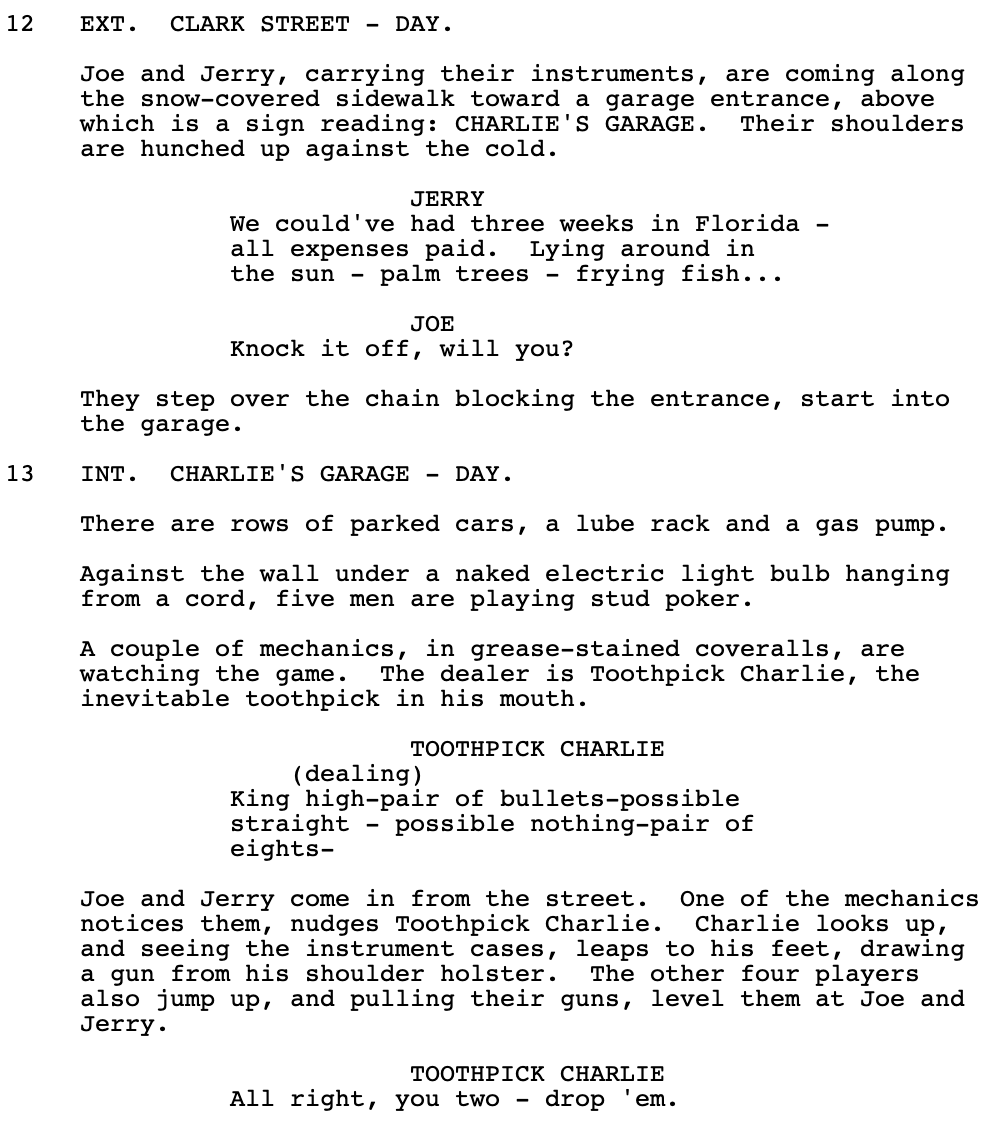 12 EXT. CLARK STREET - DAY.

Joe and Jerry, carrying their instruments, are coming along the snow-covered sidewalk toward a garage entrance, above which is a sign reading: CHARLIE'S GARAGE. Their shoulders are hunched up against the cold.

JERRY
We could've had three weeks in Florida - all expenses paid. Lying around in the sun - palm trees - frying fish...

JOE
Knock it off, will you?

They step over the chain blocking the entrance, start into the garage.

13 INT. CHARLIE'S GARAGE - DAY.

There are rows of parked cars, a lube rack and a gas pump.

Against the wall under a naked electric light bulb hanging from a cord, five men are playing stud poker.

A couple of mechanics, in grease-stained coveralls, are watching the game. The dealer is Toothpick Charlie, the inevitable toothpick in his mouth.

TOOTHPICK CHARLIE
(dealing)
King high-pair of bullets-possible straight - possible nothing-pair of eights-

Joe and Jerry come in from the street. One of the mechanics notices them, nudges Toothpick Charlie. Charlie looks up, and seeing the instrument cases, leaps to his feet, drawing a gun from his shoulder holster. The other four players also jump up, and pulling their guns, level them at Joe and Jerry.

TOOTHPICK CHARLIE
All right, you two - drop 'em.